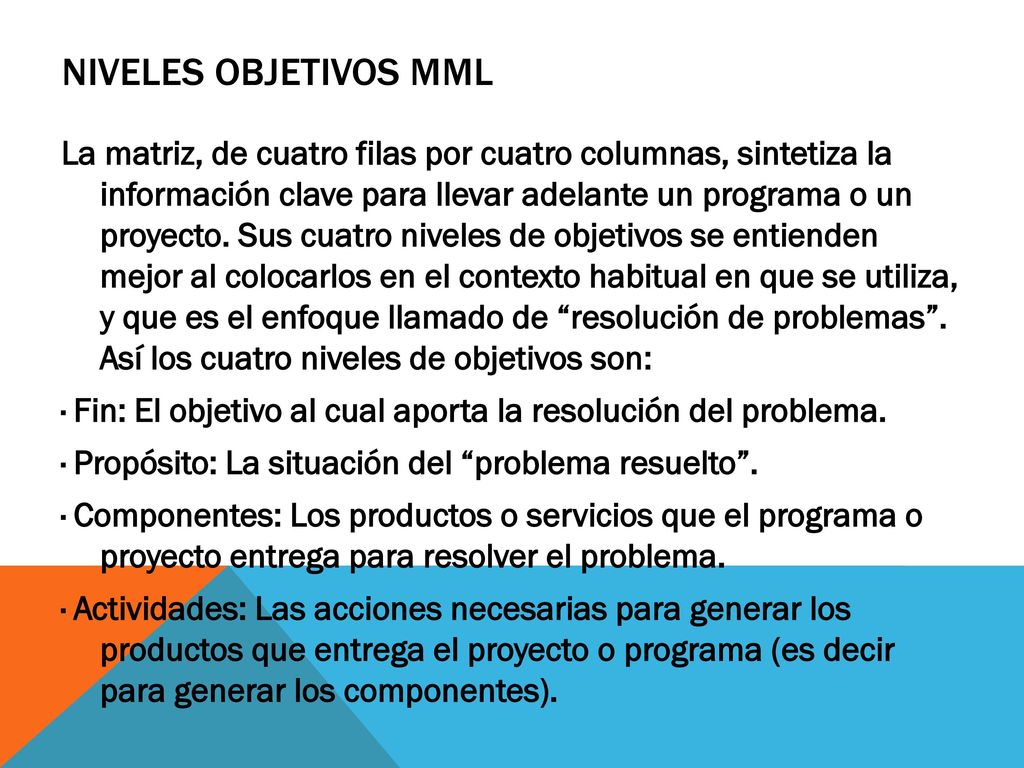 NIVELES OBJETIVOS MML

La matriz, de cuatro filas por cuatro columnas, sintetiza la información clave para llevar adelante un programa o un proyecto. Sus cuatro niveles de objetivos se entienden mejor al colocarlos en el contexto habitual en que se utiliza, y que es el enfoque llamado de “resolución de problemas”. Así los cuatro niveles de objetivos son:

· Fin: El objetivo al cual aporta la resolución del problema.

· Propósito: La situación del “problema resuelto”.

· Componentes: Los productos o servicios que el programa o proyecto entrega para resolver el problema.

· Actividades: Las acciones necesarias para generar los productos que entrega el proyecto o programa (es decir para generar los componentes).